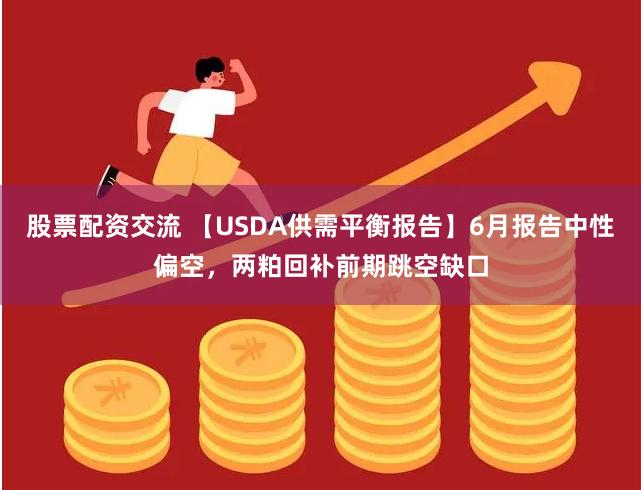 股票配资交流 【USDA供需平衡报告】6月报告中性偏空，两粕回补前期跳空缺口